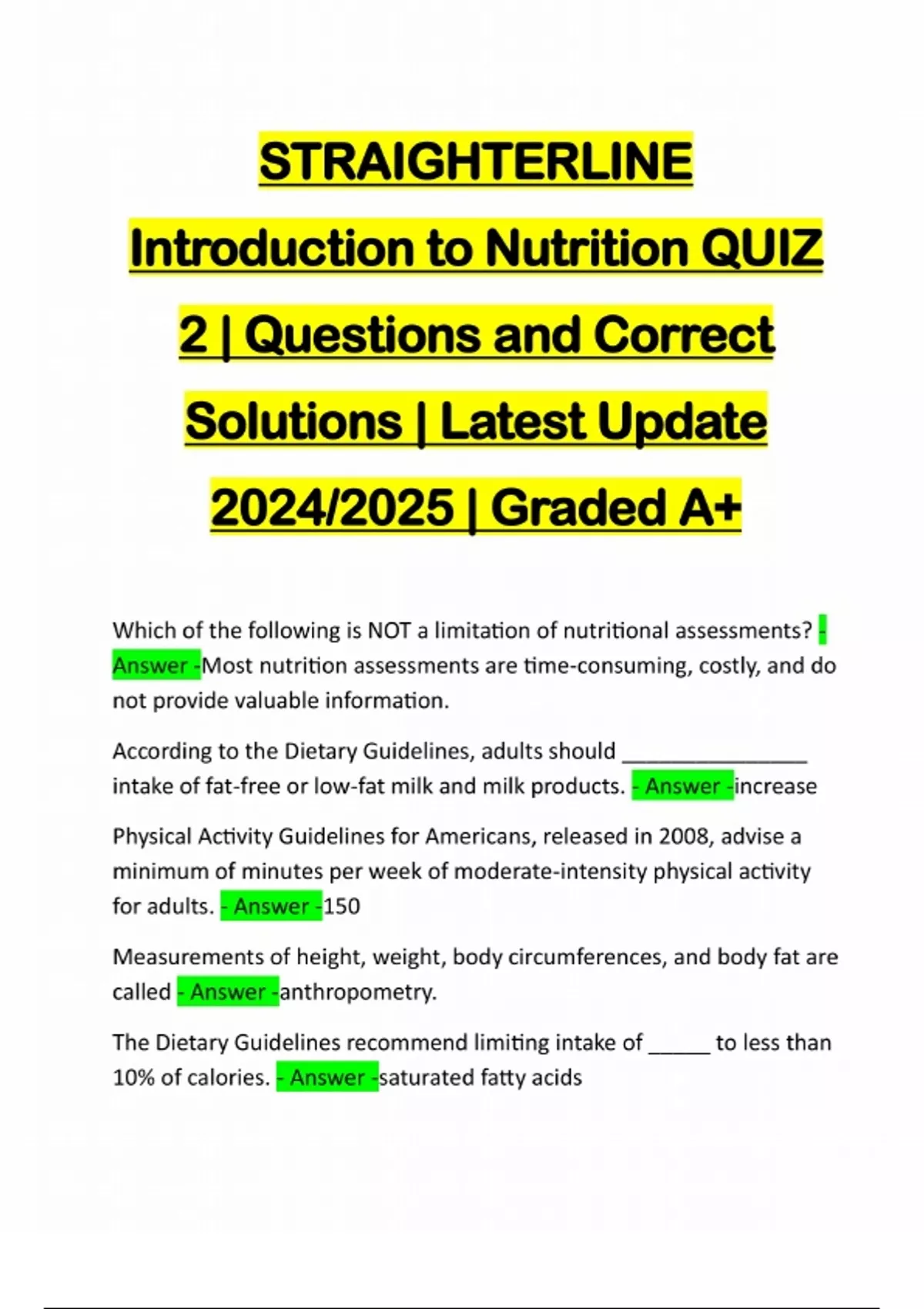 STRAIGHTERLINE Introduction to Nutrition QUIZ 2 | Questions and Correct Solutions | Latest Update 2024/2025 | Graded A+

Which of the following is NOT a limitation of nutritional assessments? - Answer -Most nutrition assessments are time-consuming, costly, and do not provide valuable information.

According to the Dietary Guidelines, adults should ________________ intake of fat-free or low-fat milk and milk products. - Answer -increase

Physical Activity Guidelines for Americans, released in 2008, advise a minimum of minutes per week of moderate-intensity physical activity for adults. - Answer -150

Measurements of height, weight, body circumferences, and body fat are called - Answer -anthropometry.

The Dietary Guidelines recommend limiting intake of _____ to less than 10% of calories. - Answer -saturated fatty acids